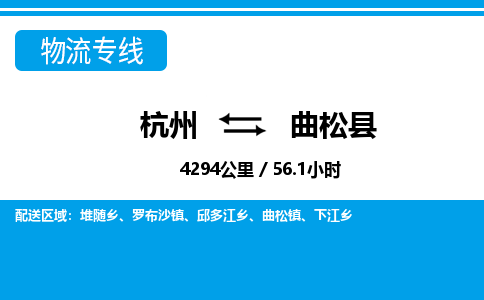 物流专线

杭州 曲松县

4294公里 / 56.1小时

配送区域：堆随乡、罗布沙镇、邱多江乡、曲松镇、下江乡